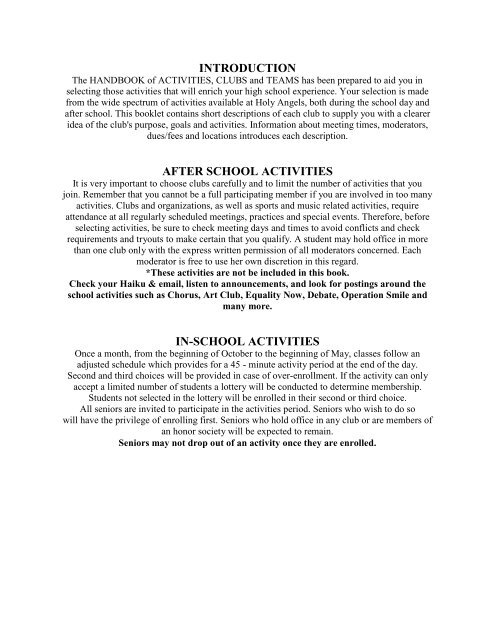 INTRODUCTION
The HANDBOOK of ACTIVITIES, CLUBS and TEAMS has been prepared to aid you in selecting those activities that will enrich your high school experience. Your selection is made from the wide spectrum of activities available at Holy Angels, both during the school day and after school. This booklet contains short descriptions of each club to supply you with a clearer idea of the club's purpose, goals and activities. Information about meeting times, moderators, dues/fees and locations introduces each description.

AFTER SCHOOL ACTIVITIES
It is very important to choose clubs carefully and to limit the number of activities that you join. Remember that you cannot be a full participating member if you are involved in too many activities. Clubs and organizations, as well as sports and music related activities, require attendance at all regularly scheduled meetings, practices and special events. Therefore, before selecting activities, be sure to check meeting days and times to avoid conflicts and check requirements and tryouts to make certain that you qualify. A student may hold office in more than one club only with the express written permission of all moderators concerned. Each moderator is free to use her own discretion in this regard.
*These activities are not be included in this book.
Check your Haiku & email, listen to announcements, and look for postings around the school activities such as Chorus, Art Club, Equality Now, Debate, Operation Smile and many more.

IN-SCHOOL ACTIVITIES
Once a month, from the beginning of October to the beginning of May, classes follow an adjusted schedule which provides for a 45 - minute activity period at the end of the day. Second and third choices will be provided in case of over-enrollment. If the activity can only accept a limited number of students a lottery will be conducted to determine membership. Students not selected in the lottery will be enrolled in their second or third choice.
All seniors are invited to participate in the activities period. Seniors who wish to do so will have the privilege of enrolling first. Seniors who hold office in any club or are members of an honor society will be expected to remain.
Seniors may not drop out of an activity once they are enrolled.